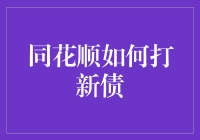 同花顺如何打新债